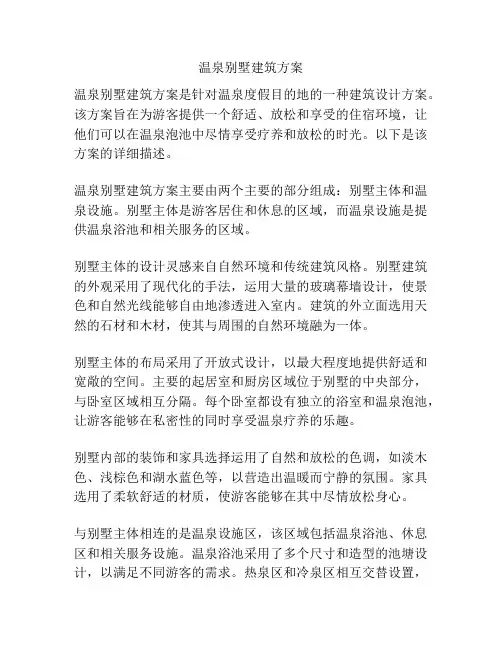 温泉别墅建筑方案

温泉别墅建筑方案是针对温泉度假目的地的一种建筑设计方案。该方案旨在为游客提供一个舒适、放松和享受的住宿环境，让他们可以在温泉泡池中尽情享受疗养和放松的时光。以下是该方案的详细描述。

温泉别墅建筑方案主要由两个主要的部分组成：别墅主体和温泉设施。别墅主体是游客居住和休息的区域，而温泉设施是提供温泉浴池和相关服务的区域。

别墅主体的设计灵感来自自然环境和传统建筑风格。别墅建筑的外观采用了现代化的手法，运用大量的玻璃幕墙设计，使景色和自然光线能够自由地渗透进入室内。建筑的外立面选用天然的石材和木材，使其与周围的自然环境融为一体。

别墅主体的布局采用了开放式设计，以最大程度地提供舒适和宽敞的空间。主要的起居室和厨房区域位于别墅的中央部分，与卧室区域相互分隔。每个卧室都设有独立的浴室和温泉泡池，让游客能够在私密性的同时享受温泉疗养的乐趣。

别墅内部的装饰和家具选择运用了自然和放松的色调，如淡木色、浅棕色和湖水蓝色等，以营造出温暖而宁静的氛围。家具选用了柔软舒适的材质，使游客能够在其中尽情放松身心。

与别墅主体相连的是温泉设施区，该区域包括温泉浴池、休息区和相关服务设施。温泉浴池采用了多个尺寸和造型的池塘设计，以满足不同游客的需求。热泉区和冷泉区相互交替设置，